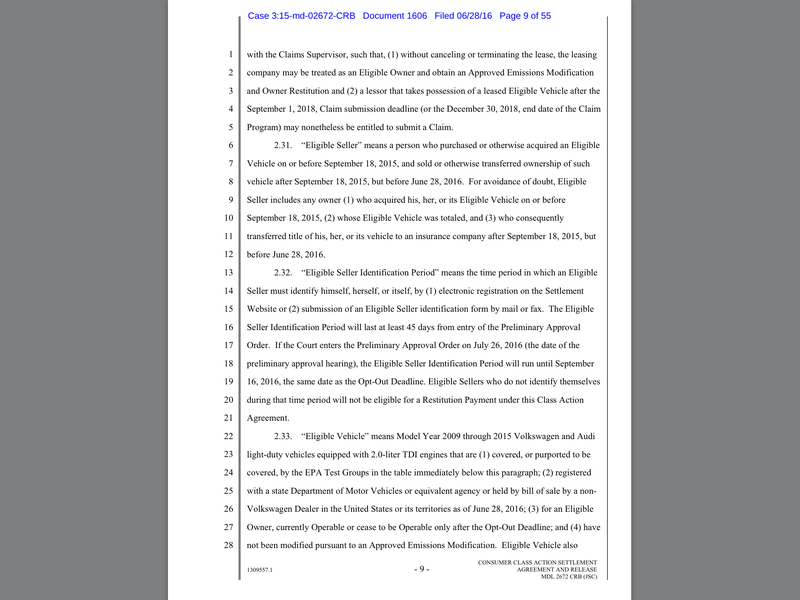 Case 3:15-md-02672-CRB Document 1606 Filed 06/28/16 Page 9 of 55

1 with the Claims Supervisor, such that, (1) without canceling or terminating the lease, the leasing
2 company may be treated as an Eligible Owner and obtain an Approved Emissions Modification
3 and Owner Restitution and (2) a lessor that takes possession of a leased Eligible Vehicle after the
4 September 1, 2018, Claim submission deadline (or the December 30, 2018, end date of the Claim
5 Program) may nonetheless be entitled to submit a Claim.

6 2.31. "Eligible Seller" means a person who purchased or otherwise acquired an Eligible
7 Vehicle on or before September 18, 2015, and sold or otherwise transferred ownership of such
8 vehicle after September 18, 2015, but before June 28, 2016. For avoidance of doubt, Eligible
9 Seller includes any owner (1) who acquired his, her, or its Eligible Vehicle on or before
10 September 18, 2015, (2) whose Eligible Vehicle was totaled, and (3) who consequently
11 transferred title of his, her, or its vehicle to an insurance company after September 18, 2015, but
12 before June 28, 2016.

13 2.32. "Eligible Seller Identification Period" means the time period in which an Eligible
14 Seller must identify himself, herself, or itself, by (1) electronic registration on the Settlement
15 Website or (2) submission of an Eligible Seller identification form by mail or fax. The Eligible
16 Seller Identification Period will last at least 45 days from entry of the Preliminary Approval
17 Order. If the Court enters the Preliminary Approval Order on July 26, 2016 (the date of the
18 preliminary approval hearing), the Eligible Seller Identification Period will run until September
19 16, 2016, the same date as the Opt-Out Deadline. Eligible Sellers who do not identify themselves
20 during that time period will not be eligible for a Restitution Payment under this Class Action
21 Agreement.

22 2.33. "Eligible Vehicle" means Model Year 2009 through 2015 Volkswagen and Audi
23 light-duty vehicles equipped with 2.0-liter TDI engines that are (1) covered, or purported to be
24 covered, by the EPA Test Groups in the table immediately below this paragraph; (2) registered
25 with a state Department of Motor Vehicles or equivalent agency or held by bill of sale by a non-
26 Volkswagen Dealer in the United States or its territories as of June 28, 2016; (3) for an Eligible
27 Owner, currently Operable or cease to be Operable only after the Opt-Out Deadline; and (4) have
28 not been modified pursuant to an Approved Emissions Modification. Eligible Vehicle also

1309557.1 - 9 - CONSUMER CLASS ACTION SETTLEMENT AGREEMENT AND RELEASE MDL 2672 CRB (JSC)